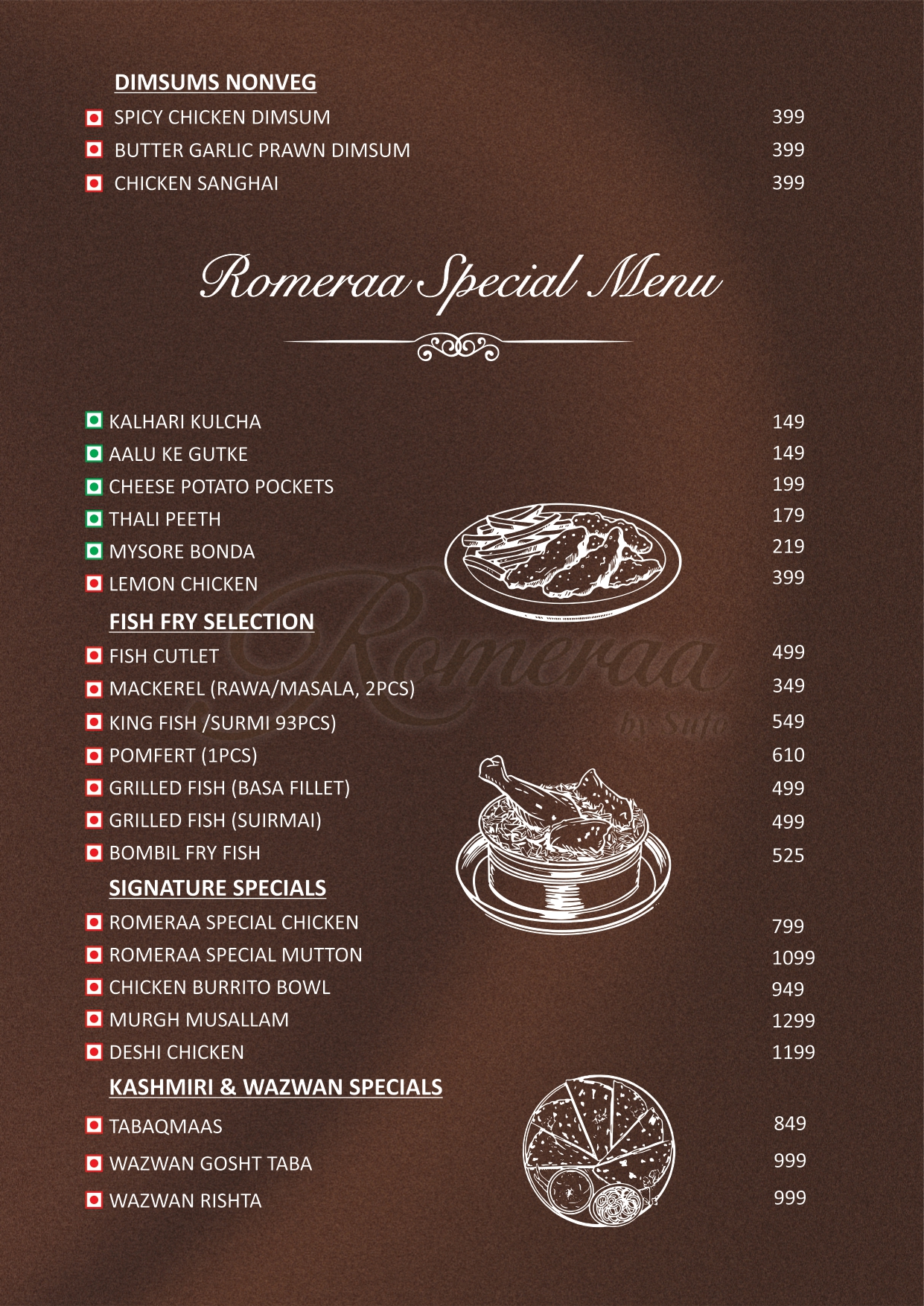 DIMSUMS NONVEG

SPICY CHICKEN DIMSUM 399
BUTTER GARLIC PRAWN DIMSUM 399
CHICKEN SANGHAI 399

Romeraa Special Menu

KALHARI KULCHA 149
AALU KE GUTKE 149
CHEESE POTATO POCKETS 199
THALI PEETH 179
MYSORE BONDA 219
LEMON CHICKEN 399

FISH FRY SELECTION

FISH CUTLET 499
MACKEREL (RAWA/MASALA, 2PCS) 349
KING FISH /SURMI 93PCS) 549
POMFERT (1PCS) 610
GRILLED FISH (BASA FILLET) 499
GRILLED FISH (SUIRMAI) 499
BOMBIL FRY FISH 525

SIGNATURE SPECIALS

ROMERAA SPECIAL CHICKEN 799
ROMERAA SPECIAL MUTTON 1099
CHICKEN BURRITO BOWL 949
MURGH MUSALLAM 1299
DESHI CHICKEN 1199

KASHMIRI & WAZWAN SPECIALS

TABAQMAAS 849
WAZWAN GOSHT TABA 999
WAZWAN RISHTA 999

Romeraa by Sufe